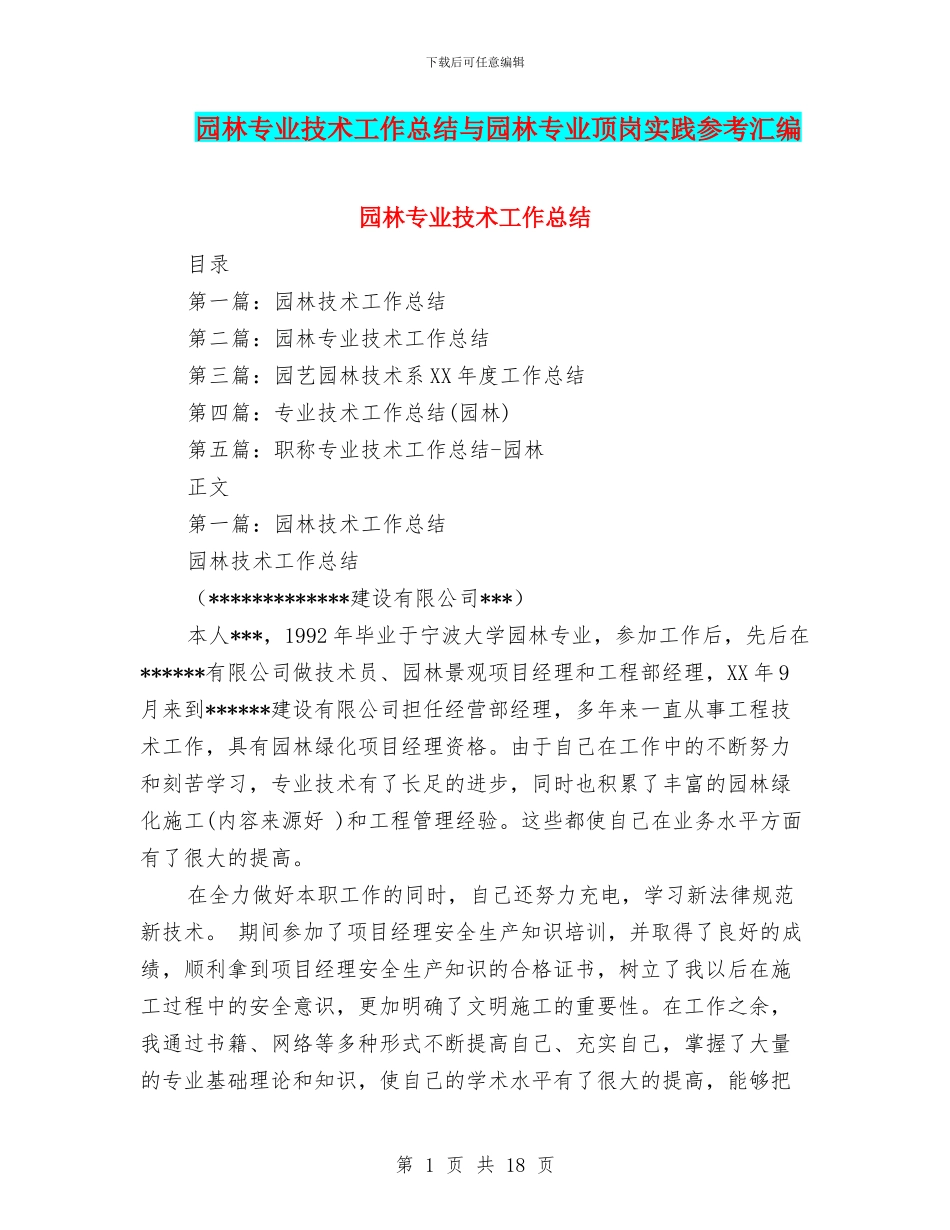 下载后可任意编辑

园林专业技术工作总结与园林专业顶岗实践参考汇编

园林专业技术工作总结

目录

第一篇：园林技术工作总结

第二篇：园林专业技术工作总结

第三篇：园艺园林技术系XX年度工作总结

第四篇：专业技术工作总结(园林)

第五篇：职称专业技术工作总结-园林

正文

第一篇：园林技术工作总结

园林技术工作总结

（*************建设有限公司***）

本人***，1992年毕业于宁波大学园林专业，参加工作后，先后在******有限公司做技术员、园林景观项目经理和工程部经理，XX年9月来到******建设有限公司担任经营部经理，多年来一直从事工程技术工作，具有园林绿化项目经理资格。由于自己在工作中的不断努力和刻苦学习，专业技术有了长足的进步，同时也积累了丰富的园林绿化施工(内容来源好 )和工程管理经验。这些都使自己在业务水平方面有了很大的提高。

在全力做好本职工作的同时，自己还努力充电，学习新法律规范新技术。 期间参加了项目经理安全生产知识培训，并取得了良好的成绩，顺利拿到项目经理安全生产知识的合格证书，树立了我以后在施工过程中的安全意识，更加明确了文明施工的重要性。在工作之余，我通过书籍、网络等多种形式不断提高自己、充实自己，掌握了大量的专业基础理论和知识，使自己的学术水平有了很大的提高，能够把

第 1 页 共 18 页